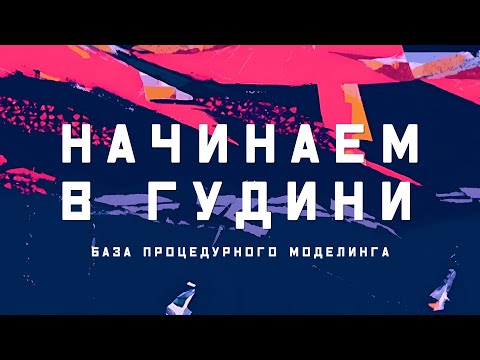 НАЧИНАЕМ
В ГУДИНИ

БАЗА ПРОЦЕДУРНОГО МОДЕЛИНГА